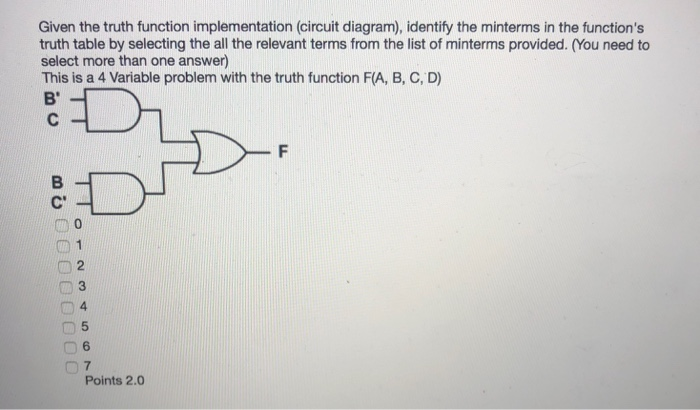 Given the truth function implementation (circuit diagram), identify the minterms in the function's truth table by selecting the all the relevant terms from the list of minterms provided. (You need to select more than one answer)
This is a 4 Variable problem with the truth function F(A, B, C, D)

B'
C
F
B
C'

0
1
2
3
4
5
6
7
Points 2.0